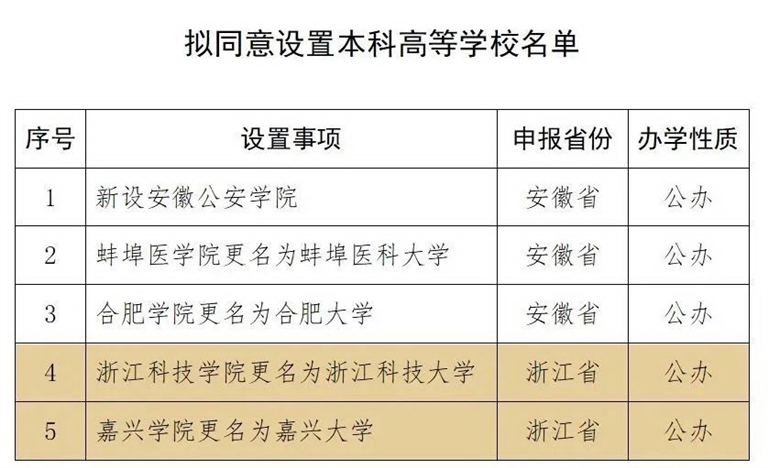 拟同意设置本科高等学校名单

| 序号 | 设置事项 | 申报省份 | 办学性质 |
|---|---|---|---|
| 1 | 新设安徽公安学院 | 安徽省 | 公办 |
| 2 | 蚌埠医学院更名为蚌埠医科大学 | 安徽省 | 公办 |
| 3 | 合肥学院更名为合肥大学 | 安徽省 | 公办 |
| 4 | 浙江科技学院更名为浙江科技大学 | 浙江省 | 公办 |
| 5 | 嘉兴学院更名为嘉兴大学 | 浙江省 | 公办 |